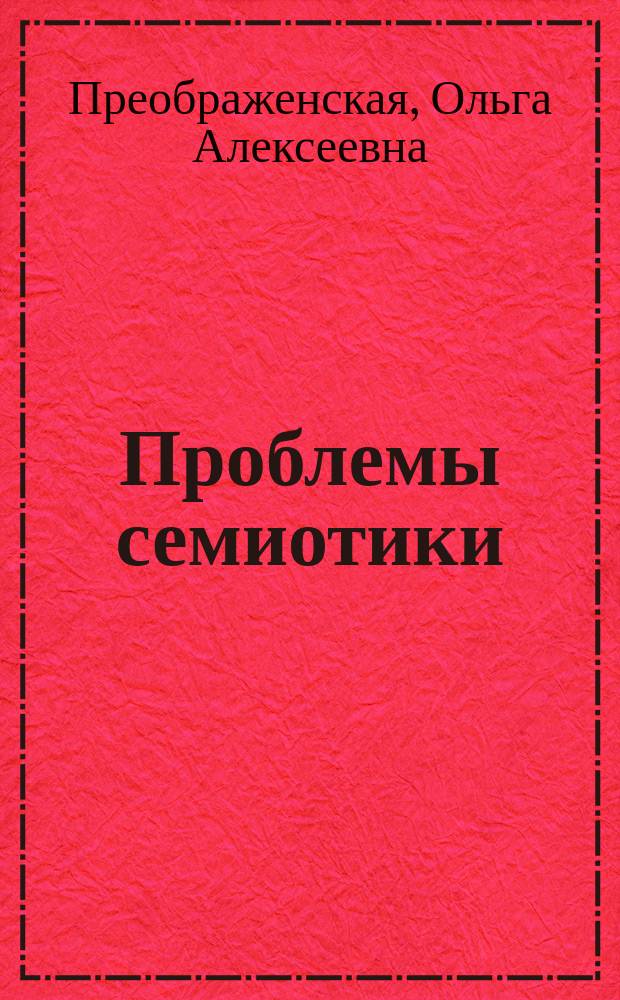 Преображенская, Ольга Алексеевна

Проблемы семиотики